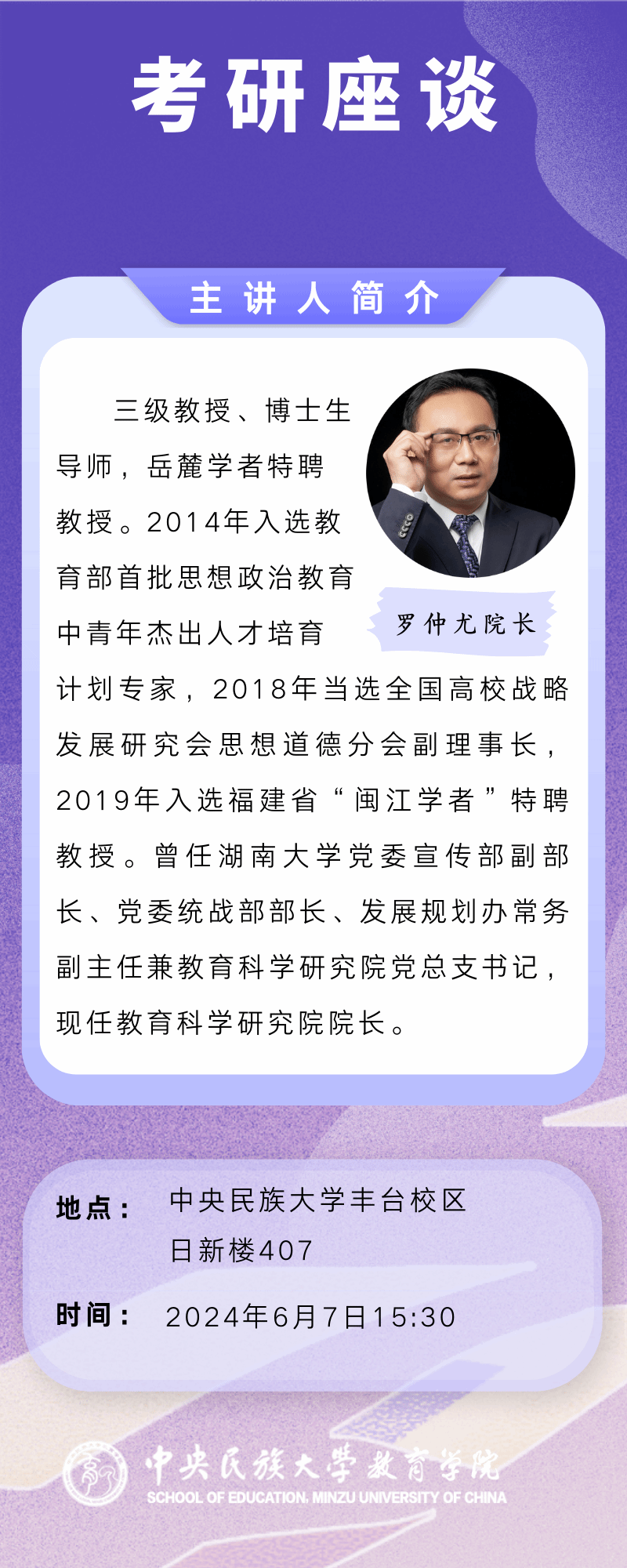 考研座谈

主讲人简介

三级教授、博士生导师，岳麓学者特聘教授。2014年入选教育部首批思想政治教育中青年杰出人才培育计划专家，2018年当选全国高校战略发展研究会思想道德分会副理事长，2019年入选福建省“闽江学者”特聘教授。曾任湖南大学党委宣传部副部长、党委统战部部长、发展规划办常务副主任兼教育科学研究院党总支书记，现任教育科学研究院院长。

罗仲尤院长

地点： 中央民族大学丰台校区
日新楼407

时间： 2024年6月7日15:30

中央民族大学教育学院
SCHOOL OF EDUCATION, MINZU UNIVERSITY OF CHINA